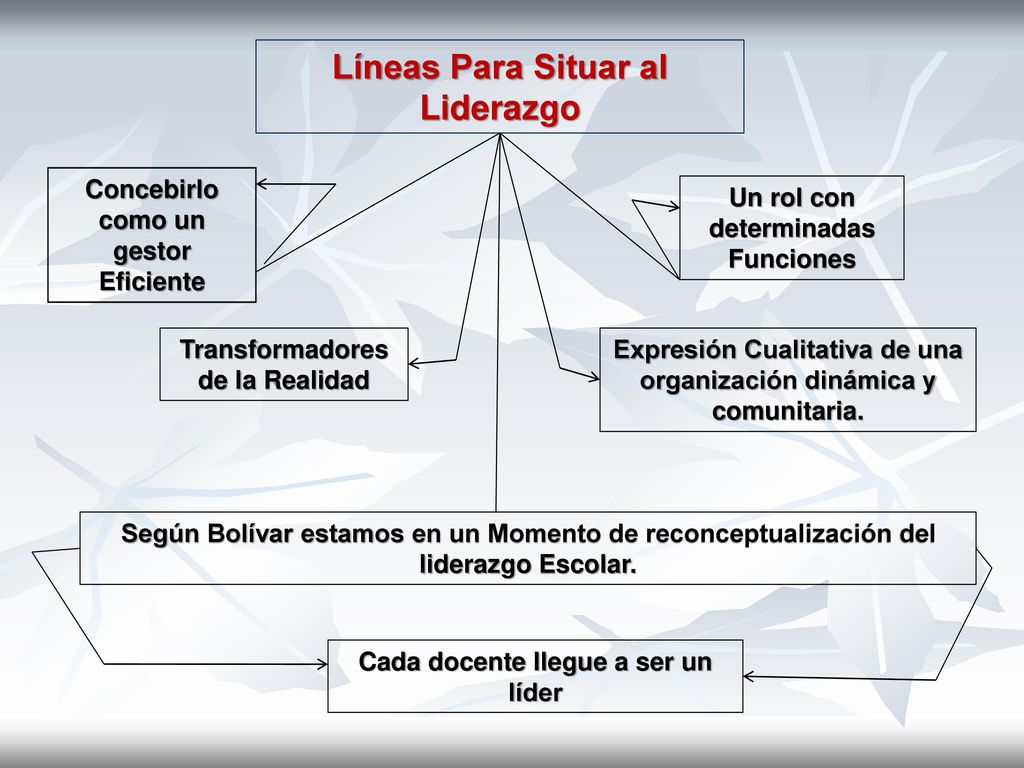 Líneas Para Situar al Liderazgo

Concebirlo como un gestor Eficiente

Un rol con determinadas Funciones

Transformadores de la Realidad

Expresión Cualitativa de una organización dinámica y comunitaria.

Según Bolívar estamos en un Momento de reconceptualización del liderazgo Escolar.

Cada docente llegue a ser un líder